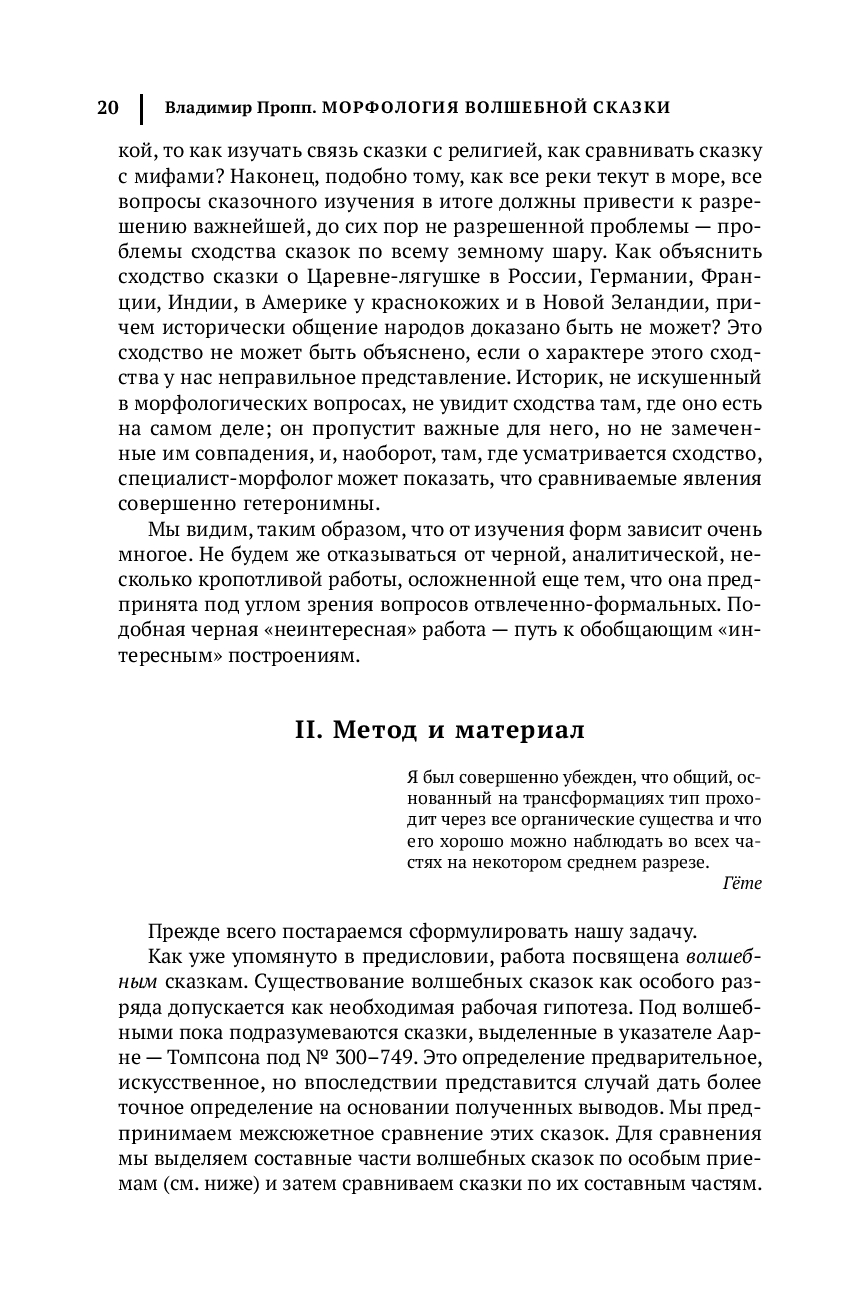 20 Владимир Пропп. МОРФОЛОГИЯ ВОЛШЕБНОЙ СКАЗКИ

кой, то как изучать связь сказки с религией, как сравнивать сказку с мифами? Наконец, подобно тому, как все реки текут в море, все вопросы сказочного изучения в итоге должны привести к разрешению важнейшей, до сих пор не разрешенной проблемы — проблемы сходства сказок по всему земному шару. Как объяснить сходство сказки о Царевне-лягушке в России, Германии, Франции, Индии, в Америке у краснокожих и в Новой Зеландии, причем исторически общение народов доказано быть не может? Это сходство не может быть объяснено, если о характере этого сходства у нас неправильное представление. Историк, не искушенный в морфологических вопросах, не увидит сходства там, где оно есть на самом деле; он пропустит важные для него, но не замеченные им совпадения, и, наоборот, там, где усматривается сходство, специалист-морфолог может показать, что сравниваемые явления совершенно гетеронимны.

Мы видим, таким образом, что от изучения форм зависит очень многое. Не будем же отказываться от черной, аналитической, несколько кропотливой работы, осложненной еще тем, что она предпринята под углом зрения вопросов отвлеченно-формальных. Подобная черная «неинтересная» работа — путь к обобщающим «интересным» построениям.

II. Метод и материал

Я был совершенно убежден, что общий, основанный на трансформациях тип проходит через все органические существа и что его хорошо можно наблюдать во всех частях на некотором среднем разрезе.
Гёте

Прежде всего постараемся сформулировать нашу задачу.

Как уже упомянуто в предисловии, работа посвящена волшебным сказкам. Существование волшебных сказок как особого разряда допускается как необходимая рабочая гипотеза. Под волшебными пока подразумеваются сказки, выделенные в указателе Аарне — Томпсона под № 300–749. Это определение предварительное, искусственное, но впоследствии представится случай дать более точное определение на основании полученных выводов. Мы предпринимаем межсюжетное сравнение этих сказок. Для сравнения мы выделяем составные части волшебных сказок по особым приемам (см. ниже) и затем сравниваем сказки по их составным частям.